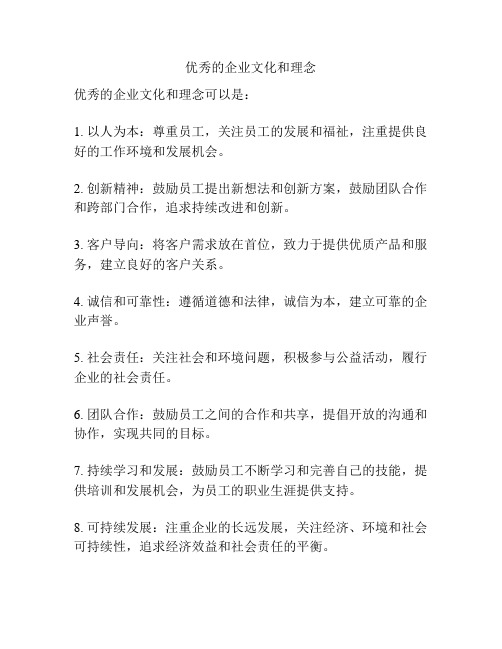 优秀的企业文化和理念

优秀的企业文化和理念可以是：

1. 以人为本：尊重员工，关注员工的发展和福祉，注重提供良好的工作环境和发展机会。

2. 创新精神：鼓励员工提出新想法和创新方案，鼓励团队合作和跨部门合作，追求持续改进和创新。

3. 客户导向：将客户需求放在首位，致力于提供优质产品和服务，建立良好的客户关系。

4. 诚信和可靠性：遵循道德和法律，诚信为本，建立可靠的企业声誉。

5. 社会责任：关注社会和环境问题，积极参与公益活动，履行企业的社会责任。

6. 团队合作：鼓励员工之间的合作和共享，提倡开放的沟通和协作，实现共同的目标。

7. 持续学习和发展：鼓励员工不断学习和完善自己的技能，提供培训和发展机会，为员工的职业生涯提供支持。

8. 可持续发展：注重企业的长远发展，关注经济、环境和社会可持续性，追求经济效益和社会责任的平衡。